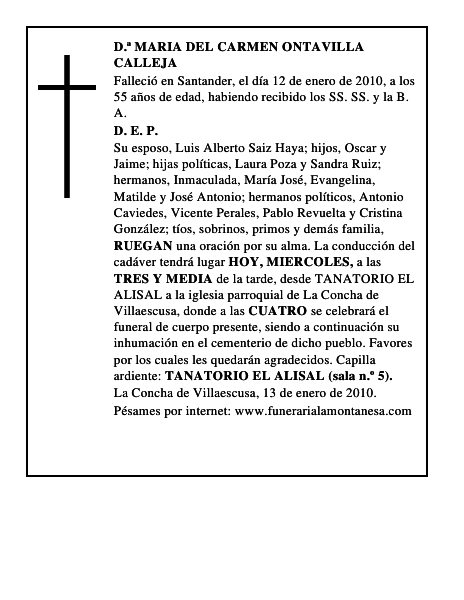 D.ª MARIA DEL CARMEN ONTAVILLA CALLEJA

Falleció en Santander, el día 12 de enero de 2010, a los 55 años de edad, habiendo recibido los SS. SS. y la B. A.

D. E. P.

Su esposo, Luis Alberto Saiz Haya; hijos, Oscar y Jaime; hijas políticas, Laura Poza y Sandra Ruiz; hermanos, Inmaculada, María José, Evangelina, Matilde y José Antonio; hermanos políticos, Antonio Caviedes, Vicente Perales, Pablo Revuelta y Cristina González; tíos, sobrinos, primos y demás familia, RUEGAN una oración por su alma. La conducción del cadáver tendrá lugar HOY, MIERCOLES, a las TRES Y MEDIA de la tarde, desde TANATORIO EL ALISAL a la iglesia parroquial de La Concha de Villaescusa, donde a las CUATRO se celebrará el funeral de cuerpo presente, siendo a continuación su inhumación en el cementerio de dicho pueblo. Favores por los cuales les quedarán agradecidos. Capilla ardiente: TANATORIO EL ALISAL (sala n.º 5).

La Concha de Villaescusa, 13 de enero de 2010.

Pésames por internet: www.funerarialamontanesa.com